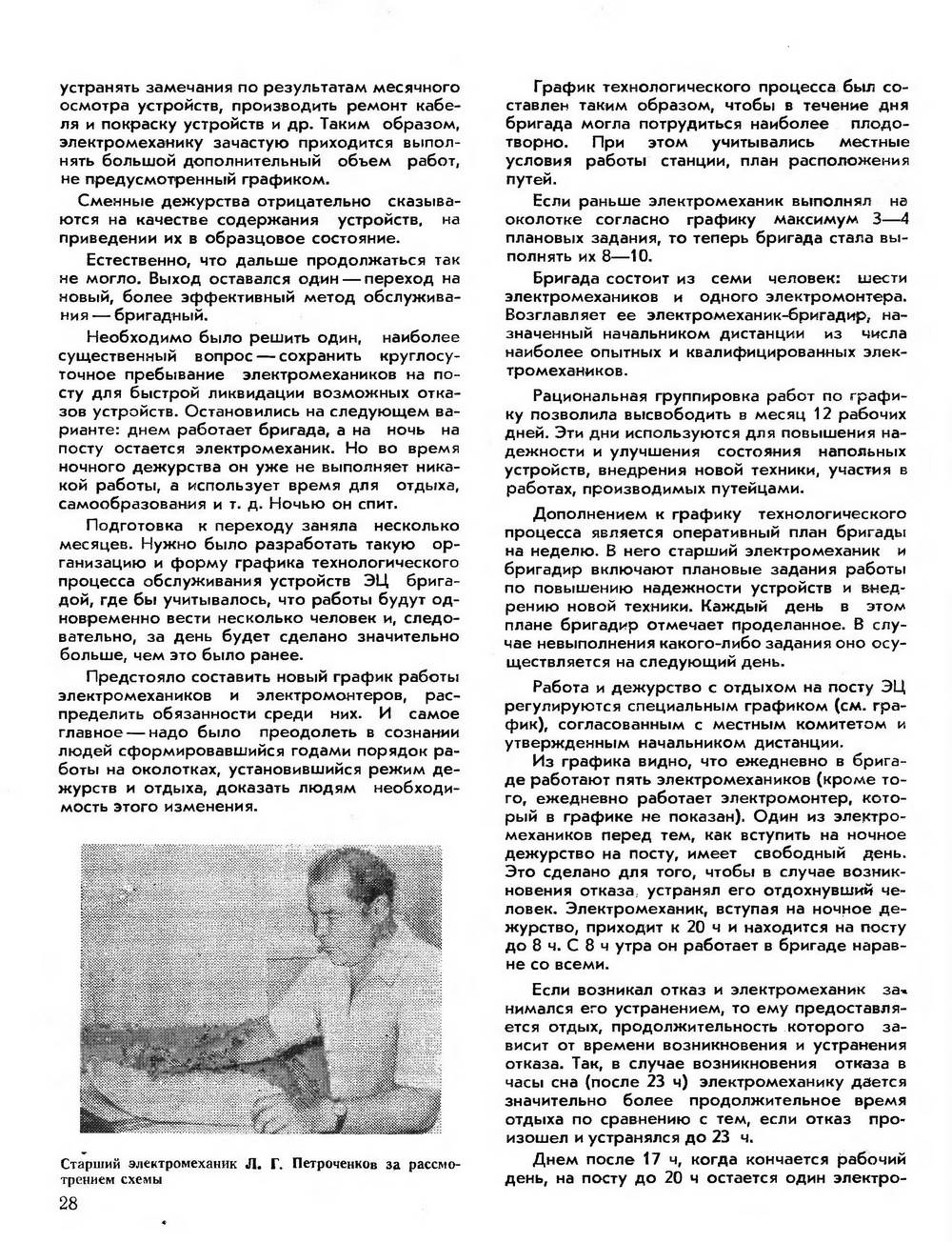 устранять замечания по результатам месячного осмотра устройств, производить ремонт кабеля и покраску устройств и др. Таким образом, электромеханику зачастую приходится выполнять большой дополнительный объем работ, не предусмотренный графиком.

Сменные дежурства отрицательно сказываются на качестве содержания устройств, на приведении их в образцовое состояние.

Естественно, что дальше продолжаться так не могло. Выход оставался один — переход на новый, более эффективный метод обслуживания — бригадный.

Необходимо было решить один, наиболее существенный вопрос — сохранить круглосуточное пребывание электромехаников на посту для быстрой ликвидации возможных отказов устройств. Остановились на следующем варианте: днем работает бригада, а на ночь на посту остается электромеханик. Но во время ночного дежурства он уже не выполняет никакой работы, а использует время для отдыха, самообразования и т. д. Ночью он спит.

Подготовка к переходу заняла несколько месяцев. Нужно было разработать такую организацию и форму графика технологического процесса обслуживания устройств ЭЦ бригадой, где бы учитывалось, что работы будут одновременно вести несколько человек и, следовательно, за день будет сделано значительно больше, чем это было ранее.

Предстояло составить новый график работы электромехаников и электромонтеров, распределить обязанности среди них. И самое главное — надо было преодолеть в сознании людей сформировавшийся годами порядок работы на околотках, установившийся режим дежурств и отдыха, доказать людям необходимость этого изменения.

Старший электромеханик Л. Г. Петроченков за рассмотрением схемы

28

График технологического процесса был составлен таким образом, чтобы в течение дня бригада могла потрудиться наиболее плодотворно. При этом учитывались местные условия работы станции, план расположения путей.

Если раньше электромеханик выполнял на околотке согласно графику максимум 3—4 плановых задания, то теперь бригада стала выполнять их 8—10.

Бригада состоит из семи человек: шести электромехаников и одного электромонтера. Возглавляет ее электромеханик-бригадир, назначенный начальником дистанции из числа наиболее опытных и квалифицированных электромехаников.

Рациональная группировка работ по графику позволила высвободить в месяц 12 рабочих дней. Эти дни используются для повышения надежности и улучшения состояния напольных устройств, внедрения новой техники, участия в работах, производимых путейцами.

Дополнением к графику технологического процесса является оперативный план бригады на неделю. В него старший электромеханик и бригадир включают плановые задания работы по повышению надежности устройств и внедрению новой техники. Каждый день в этом плане бригадир отмечает проделанное. В случае невыполнения какого-либо задания оно осуществляется на следующий день.

Работа и дежурство с отдыхом на посту ЭЦ регулируются специальным графиком (см. график), согласованным с местным комитетом и утвержденным начальником дистанции.

Из графика видно, что ежедневно в бригаде работают пять электромехаников (кроме того, ежедневно работает электромонтер, который в графике не показан). Один из электромехаников перед тем, как вступить на ночное дежурство на посту, имеет свободный день. Это сделано для того, чтобы в случае возникновения отказа, устранял его отдохнувший человек. Электромеханик, вступая на ночное дежурство, приходит к 20 ч и находится на посту до 8 ч. С 8 ч утра он работает в бригаде наравне со всеми.

Если возникал отказ и электромеханик занимался его устранением, то ему предоставляется отдых, продолжительность которого зависит от времени возникновения и устранения отказа. Так, в случае возникновения отказа в часы сна (после 23 ч) электромеханику дается значительно более продолжительное время отдыха по сравнению с тем, если отказ произошел и устранялся до 23 ч.

Днем после 17 ч, когда кончается рабочий день, на посту до 20 ч остается один электро-